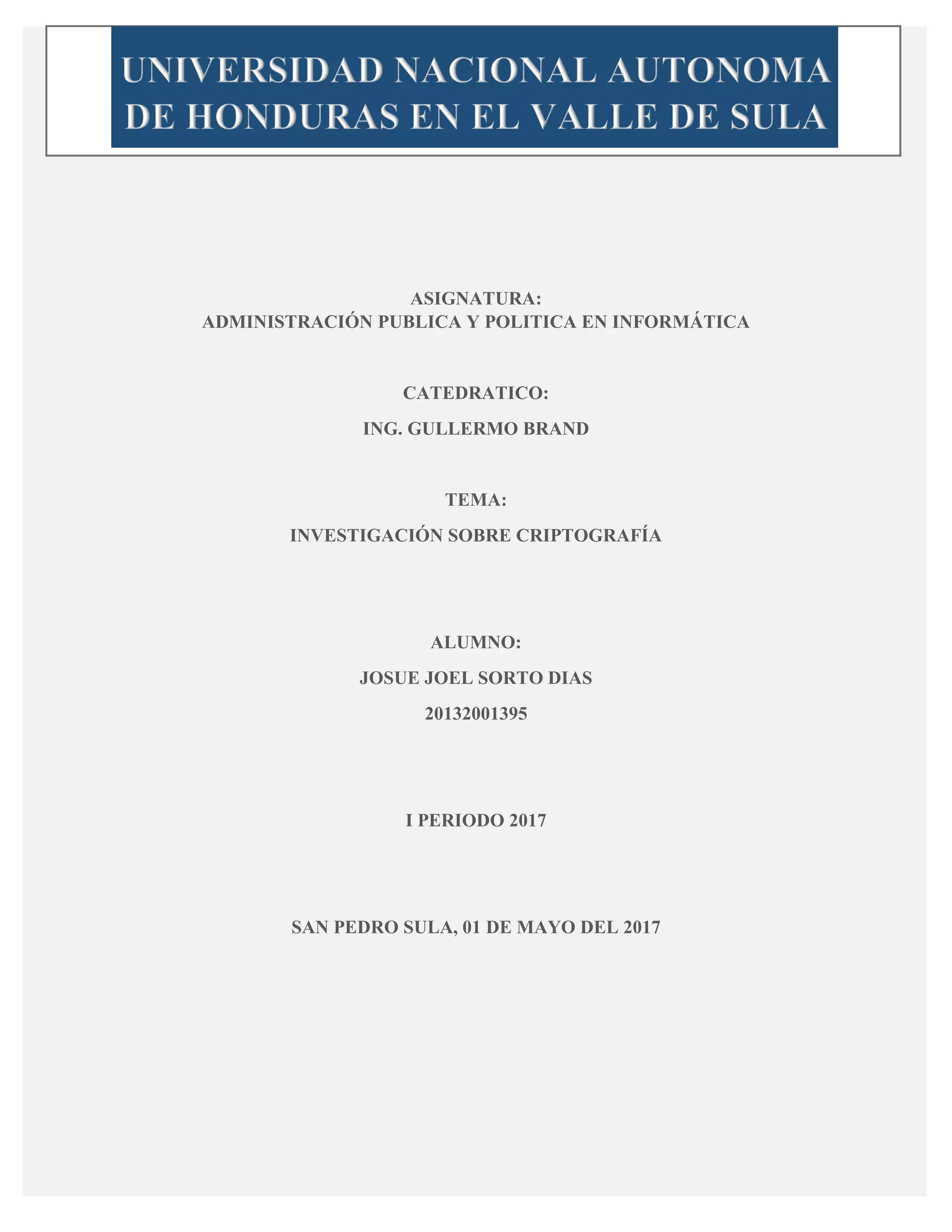 UNIVERSIDAD NACIONAL AUTONOMA
DE HONDURAS EN EL VALLE DE SULA

ASIGNATURA:
ADMINISTRACIÓN PUBLICA Y POLITICA EN INFORMÁTICA

CATEDRATICO:
ING. GULLERMO BRAND

TEMA:
INVESTIGACIÓN SOBRE CRIPTOGRAFÍA

ALUMNO:
JOSUE JOEL SORTO DIAS
20132001395

I PERIODO 2017

SAN PEDRO SULA, 01 DE MAYO DEL 2017